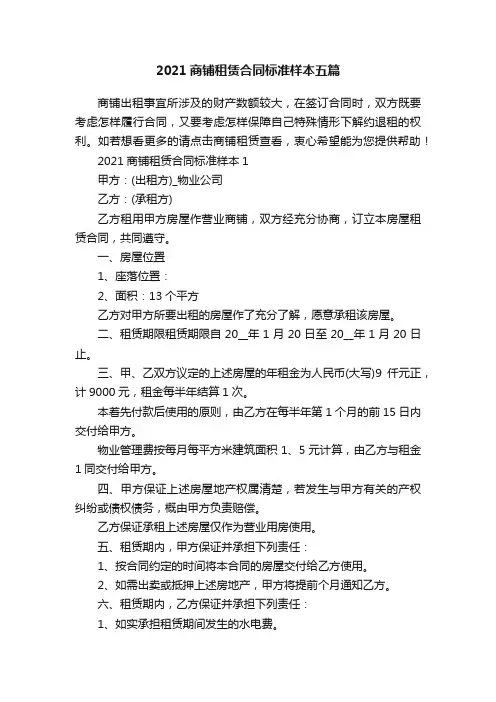 2021 商铺租赁合同标准样本五篇

商铺出租事宜所涉及的财产数额较大，在签订合同时，双方既要考虑怎样履行合同，又要考虑怎样保障自己特殊情形下解约退租的权利。如若想看更多的请点击商铺租赁查看，衷心希望能为您提供帮助！

2021 商铺租赁合同标准样本 1

甲方：(出租方)_物业公司

乙方：(承租方)

乙方租用甲方房屋作营业商铺，双方经充分协商，订立本房屋租赁合同，共同遵守。

一、房屋位置

1、座落位置：

2、面积：13 个平方

乙方对甲方所要出租的房屋作了充分了解，愿意承租该房屋。

二、租赁期限租赁期限自 20__年 1 月 20 日至 20__年 1 月 20 日止。

三、甲、乙双方议定的上述房屋的年租金为人民币(大写)9 仟元正，计 9000 元，租金每半年结算 1 次。

本着先付款后使用的原则，由乙方在每半年第 1 个月的前 15 日内交付给甲方。

物业管理费按每月每平方米建筑面积 1、5 元计算，由乙方与租金 1 同交付给甲方。

四、甲方保证上述房屋地产权属清楚，若发生与甲方有关的产权纠纷或债权债务，概由甲方负责赔偿。

乙方保证承租上述房屋仅作为营业用房使用。

五、租赁期内，甲方保证并承担下列责任：

1、按合同约定的时间将本合同的房屋交付给乙方使用。

2、如需出卖或抵押上述房地产，甲方将提前个月通知乙方。

六、租赁期内，乙方保证并承担下列责任：

1、如实承担租赁期间发生的水电费。